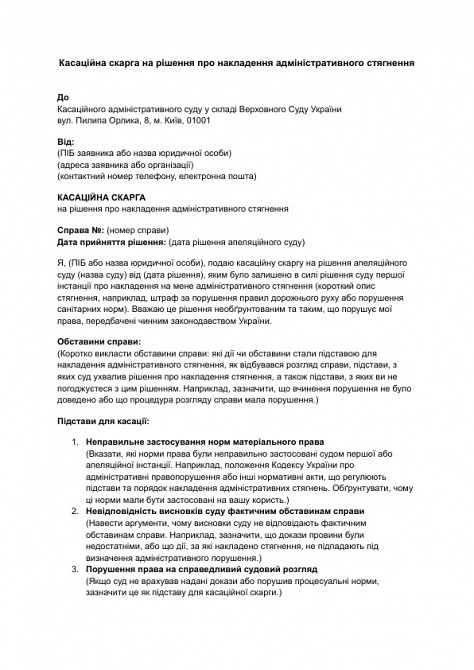 Касаційна скарга на рішення про накладення адміністративного стягнення

До
Касаційного адміністративного суду у складі Верховного Суду України
вул. Пилипа Орлика, 8, м. Київ, 01001

Від:
(ПІБ заявника або назва юридичної особи)
(адреса заявника або організації)
(контактний номер телефону, електронна пошта)

КАСАЦІЙНА СКАРГА
на рішення про накладення адміністративного стягнення

Справа №: (номер справи)
Дата прийняття рішення: (дата рішення апеляційного суду)

Я, (ПІБ або назва юридичної особи), подаю касаційну скаргу на рішення апеляційного суду (назва суду) від (дата рішення), яким було залишено в силі рішення суду першої інстанції про накладення на мене адміністративного стягнення (короткий опис стягнення, наприклад, штраф за порушення правил дорожнього руху або порушення санітарних норм). Вважаю це рішення необґрунтованим та таким, що порушує мої права, передбачені чинним законодавством України.

Обставини справи:
(Коротко викласти обставини справи: які дії чи обставини стали підставою для накладення адміністративного стягнення, як відбувався розгляд справи, підстави, з яких суд ухвалив рішення про накладення стягнення, а також підстави, з яких ви не погоджуєтеся з цим рішенням. Наприклад, зазначити, що вчинення порушення не було доведено або що процедура розгляду справи мала порушення.)

Підстави для касації:

1. Неправильне застосування норм матеріального права
(Вказати, які норми права були неправильно застосовані судом першої або апеляційної інстанції. Наприклад, положення Кодексу України про адміністративні правопорушення або інші нормативні акти, що регулюють підстави та порядок накладення адміністративних стягнень. Обґрунтувати, чому ці норми мали бути застосовані на вашу користь.)
2. Невідповідність висновків суду фактичним обставинам справи
(Навести аргументи, чому висновки суду не відповідають фактичним обставинам справи. Наприклад, зазначити, що докази провини були недостатніми, або що дії, за які накладено стягнення, не підпадають під визначення адміністративного порушення.)
3. Порушення права на справедливий судовий розгляд
(Якщо суд не врахував надані докази або порушив процесуальні норми, зазначити це як підставу для касаційної скарги.)